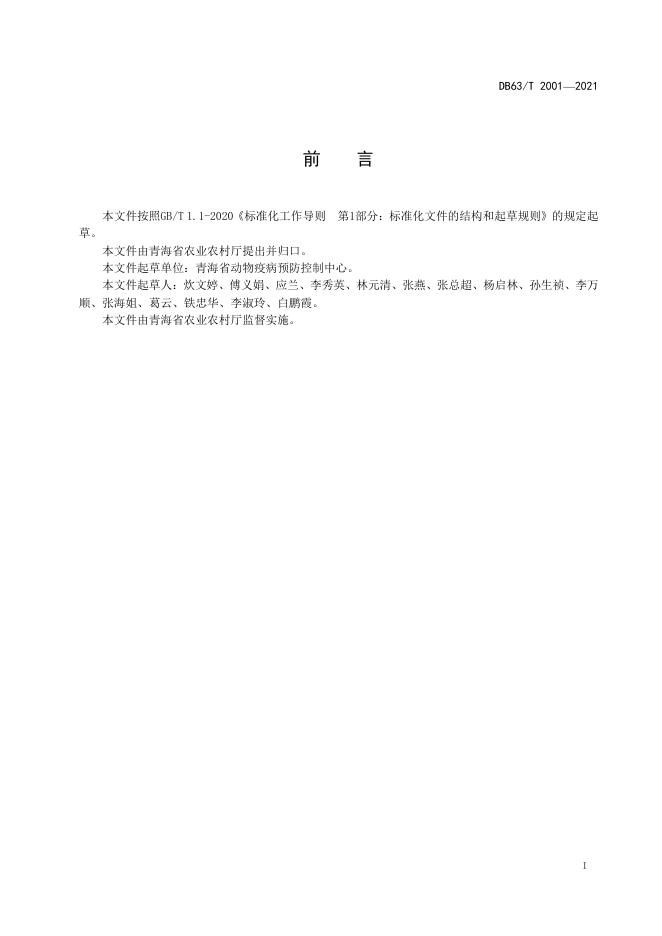 DB63/T 2001—2021

前　言

本文件按照GB/T 1.1-2020《标准化工作导则　第1部分：标准化文件的结构和起草规则》的规定起草。

本文件由青海省农业农村厅提出并归口。

本文件起草单位：青海省动物疫病预防控制中心。

本文件起草人：炊文婷、傅义娟、应兰、李秀英、林元清、张燕、张总超、杨启林、孙生祯、李万顺、张海姐、葛云、铁忠华、李淑玲、白鹏霞。

本文件由青海省农业农村厅监督实施。

I